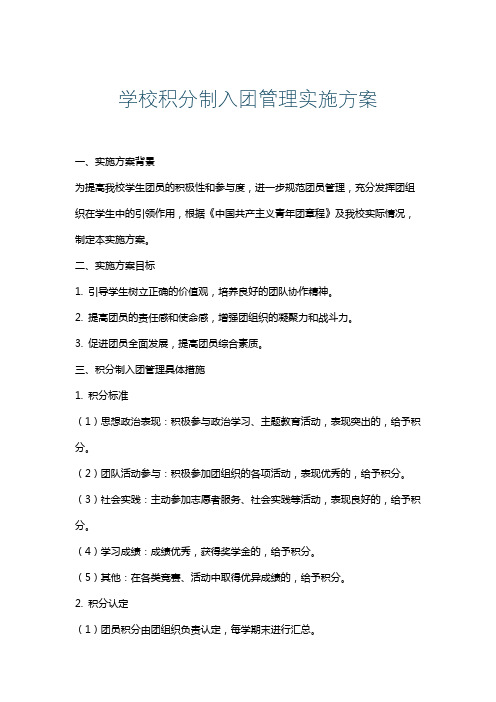 学校积分制入团管理实施方案

一、实施方案背景

为提高我校学生团员的积极性和参与度，进一步规范团员管理，充分发挥团组织在学生中的引领作用，根据《中国共产主义青年团章程》及我校实际情况，制定本实施方案。

二、实施方案目标

1. 引导学生树立正确的价值观，培养良好的团队协作精神。

2. 提高团员的责任感和使命感，增强团组织的凝聚力和战斗力。

3. 促进团员全面发展，提高团员综合素质。

三、积分制入团管理具体措施

1. 积分标准

（1）思想政治表现：积极参与政治学习、主题教育活动，表现突出的，给予积分。

（2）团队活动参与：积极参加团组织的各项活动，表现优秀的，给予积分。

（3）社会实践：主动参加志愿者服务、社会实践等活动，表现良好的，给予积分。

（4）学习成绩：成绩优秀，获得奖学金的，给予积分。

（5）其他：在各类竞赛、活动中取得优异成绩的，给予积分。

2. 积分认定

（1）团员积分由团组织负责认定，每学期末进行汇总。